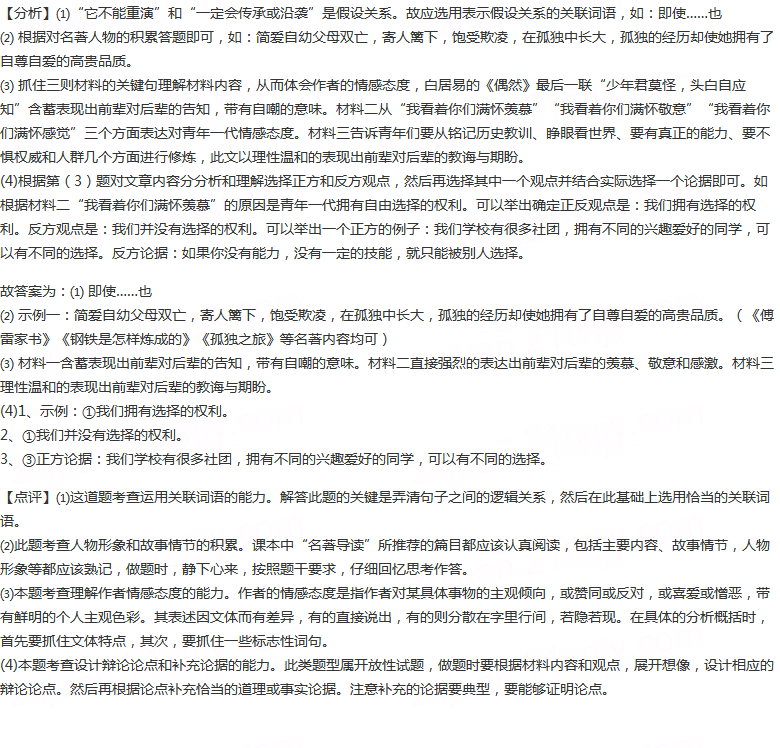 【分析】(1)“它不能重演”和“一定会传承或沿袭”是假设关系。故应选用表示假设关系的关联词语，如：即使……也
(2) 根据对名著人物的积累答题即可，如：简爱自幼父母双亡，寄人篱下，饱受欺凌，在孤独中长大，孤独的经历却使她拥有了自尊自爱的高贵品质。
(3) 抓住三则材料的关键句理解材料内容，从而体会作者的情感态度，白居易的《偶然》最后一联“少年君莫怪，头白自应知”含蓄表现出前辈对后辈的告知，带有自嘲的意味。材料二从“我看着你们满怀羡慕”“我看着你们满怀敬意”“我看着你们满怀感觉”三个方面表达对青年一代情感态度。材料三告诉青年们要从铭记历史教训、睁眼看世界、要有真正的能力、要不惧权威和人群几个方面进行修炼，此文以理性温和的表现出前辈对后辈的教诲与期盼。
(4)根据第（3）题对文章内容分分析和理解选择正方和反方观点，然后再选择其中一个观点并结合实际选择一个论据即可。如根据材料二“我看着你们满怀羡慕”的原因是青年一代拥有自由选择的权利。可以举出确定正反观点是：我们拥有选择的权利。反方观点是：我们并没有选择的权利。可以举出一个正方的例子：我们学校有很多社团，拥有不同的兴趣爱好的同学，可以有不同的选择。反方论据：如果你没有能力，没有一定的技能，就只能被别人选择。

故答案为：(1) 即使……也
(2) 示例一：简爱自幼父母双亡，寄人篱下，饱受欺凌，在孤独中长大，孤独的经历却使她拥有了自尊自爱的高贵品质。（《傅雷家书》《钢铁是怎样炼成的》《孤独之旅》等名著内容均可）
(3) 材料一含蓄表现出前辈对后辈的告知，带有自嘲的意味。材料二直接强烈的表达出前辈对后辈的羡慕、敬意和感激。材料三理性温和的表现出前辈对后辈的教诲与期盼。
(4)1、示例：①我们拥有选择的权利。
2、①我们并没有选择的权利。
3、③正方论据：我们学校有很多社团，拥有不同的兴趣爱好的同学，可以有不同的选择。

【点评】(1)这道题考查运用关联词语的能力。解答此题的关键是弄清句子之间的逻辑关系，然后在此基础上选用恰当的关联词语。
(2)此题考查人物形象和故事情节的积累。课本中“名著导读”所推荐的篇目都应该认真阅读，包括主要内容、故事情节，人物形象等都应该熟记，做题时，静下心来，按照题干要求，仔细回忆思考作答。
(3)本题考查理解作者情感态度的能力。作者的情感态度是指作者对某具体事物的主观倾向，或赞同或反对，或喜爱或憎恶，带有鲜明的个人主观色彩。其表述因文体而有差异，有的直接说出，有的则分散在字里行间，若隐若现。在具体的分析概括时，首先要抓住文体特点，其次，要抓住一些标志性词句。
(4)本题考查设计辩论论点和补充论据的能力。此类题型属开放性试题，做题时要根据材料内容和观点，展开想像，设计相应的辩论论点。然后再根据论点补充恰当的道理或事实论据。注意补充的论据要典型，要能够证明论点。